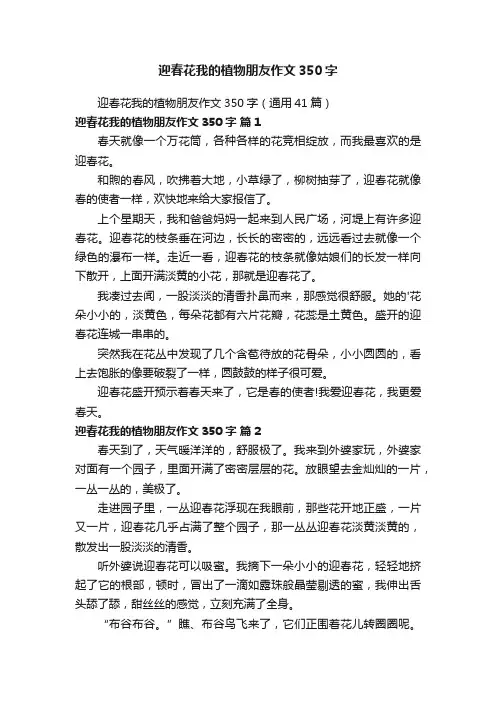 迎春花我的植物朋友作文350字

迎春花我的植物朋友作文350字（通用41篇）

迎春花我的植物朋友作文350字 篇1

春天就像一个万花筒，各种各样的花竞相绽放，而我最喜欢的是迎春花。

和煦的春风，吹拂着大地，小草绿了，柳树抽芽了，迎春花就像春的使者一样，欢快地来给大家报信了。

上个星期天，我和爸爸妈妈一起来到人民广场，河堤上有许多迎春花。迎春花的枝条垂在河边，长长的密密的，远远看过去就像一个绿色的瀑布一样。走近一看，迎春花的枝条就像姑娘们的长发一样向下散开，上面开满淡黄的小花，那就是迎春花了。

我凑过去闻，一股淡淡的清香扑鼻而来，那感觉很舒服。她的'花朵小小的，淡黄色，每朵花都有六片花瓣，花蕊是土黄色。盛开的迎春花连城一串串的。

突然我在花丛中发现了几个含苞待放的花骨朵，小小圆圆的，看上去饱胀的像要破裂了一样，圆鼓鼓的样子很可爱。

迎春花盛开预示着春天来了，它是春的使者!我爱迎春花，我更爱春天。

迎春花我的植物朋友作文350字 篇2

春天到了，天气暖洋洋的，舒服极了。我来到外婆家玩，外婆家对面有一个园子，里面开满了密密层层的花。放眼望去金灿灿的一片，一丛一丛的，美极了。

走进园子里，一丛迎春花浮现在我眼前，那些花开地正盛，一片又一片，迎春花几乎占满了整个园子，那一丛丛迎春花淡黄淡黄的，散发出一股淡淡的清香。

听外婆说迎春花可以吸蜜。我摘下一朵小小的迎春花，轻轻地挤起了它的根部，顿时，冒出了一滴如露珠般晶莹剔透的蜜，我伸出舌头舔了舔，甜丝丝的感觉，立刻充满了全身。

“布谷布谷。”瞧、布谷鸟飞来了，它们正围着花儿转圈圈呢。